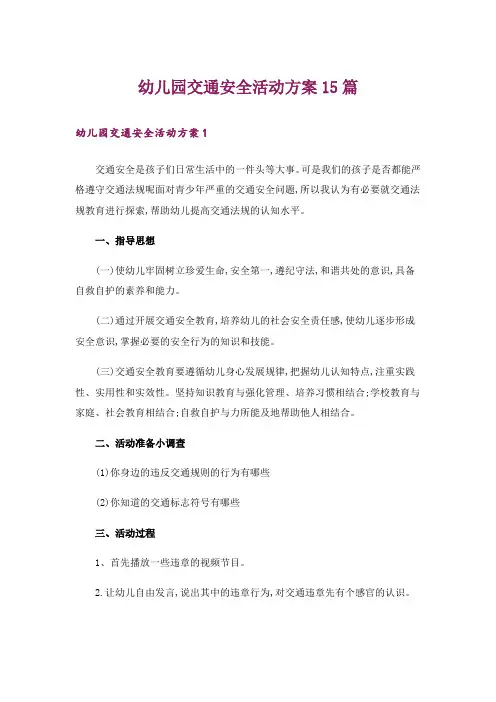 幼儿园交通安全活动方案15篇

幼儿园交通安全活动方案1

交通安全是孩子们日常生活中的一件头等大事。可是我们的孩子是否都能严格遵守交通法规呢面对青少年严重的交通安全问题，所以我认为有必要就交通法规教育进行探索，帮助幼儿提高交通法规的认知水平。

一、指导思想

(一)使幼儿牢固树立珍爱生命，安全第一，遵纪守法，和谐共处的意识，具备自救自护的素养和能力。

(二)通过开展交通安全教育，培养幼儿的社会安全责任感，使幼儿逐步形成安全意识，掌握必要的安全行为的知识和技能。

(三)交通安全教育要遵循幼儿身心发展规律，把握幼儿认知特点，注重实践性、实用性和实效性。坚持知识教育与强化管理、培养习惯相结合；学校教育与家庭、社会教育相结合；自救自护与力所能及地帮助他人相结合。

二、活动准备小调查

(1)你身边的违反交通规则的行为有哪些

(2)你知道的交通标志符号有哪些

三、活动过程

1、首先播放一些违章的视频节目。

2.让幼儿自由发言，说出其中的违章行为，对交通违章先有个感官的认识。